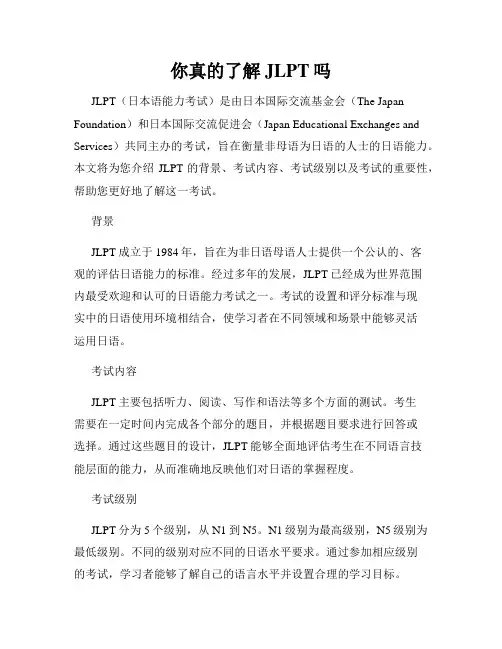 你真的了解 JLPT 吗

JLPT（日本语能力考试）是由日本国际交流基金会（The Japan Foundation）和日本国际交流促进会（Japan Educational Exchanges and Services）共同主办的考试，旨在衡量非母语为日语的人士的日语能力。本文将为您介绍 JLPT 的背景、考试内容、考试级别以及考试的重要性，帮助您更好地了解这一考试。

背景

JLPT 成立于 1984 年，旨在为非日语母语人士提供一个公认的、客观的评估日语能力的标准。经过多年的发展，JLPT 已经成为世界范围内最受欢迎和认可的日语能力考试之一。考试的设置和评分标准与现实中的日语使用环境相结合，使学习者在不同领域和场景中能够灵活运用日语。

考试内容

JLPT 主要包括听力、阅读、写作和语法等多个方面的测试。考生需要在一定时间内完成各个部分的题目，并根据题目要求进行回答或选择。通过这些题目的设计，JLPT 能够全面地评估考生在不同语言技能层面的能力，从而准确地反映他们对日语的掌握程度。

考试级别

JLPT 分为 5 个级别，从 N1 到 N5。N1 级别为最高级别，N5 级别为最低级别。不同的级别对应不同的日语水平要求。通过参加相应级别的考试，学习者能够了解自己的语言水平并设置合理的学习目标。